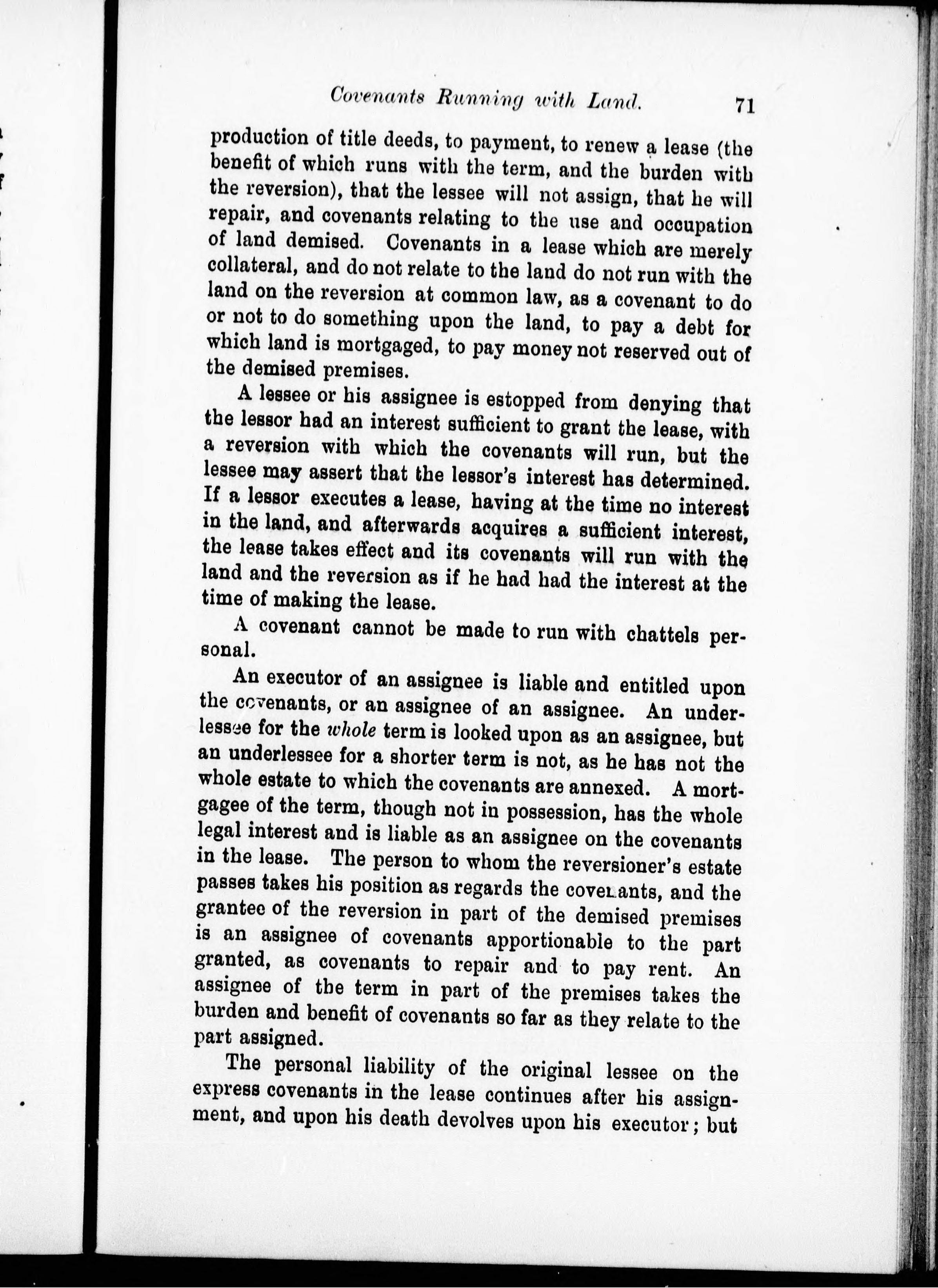 Covenants Running with Land. 71

production of title deeds, to payment, to renew a lease (the benefit of which runs with the term, and the burden with the reversion), that the lessee will not assign, that he will repair, and covenants relating to the use and occupation of land demised. Covenants in a lease which are merely collateral, and do not relate to the land do not run with the land on the reversion at common law, as a covenant to do or not to do something upon the land, to pay a debt for which land is mortgaged, to pay money not reserved out of the demised premises.

A lessee or his assignee is estopped from denying that the lessor had an interest sufficient to grant the lease, with a reversion with which the covenants will run, but the lessee may assert that the lessor's interest has determined. If a lessor executes a lease, having at the time no interest in the land, and afterwards acquires a sufficient interest, the lease takes effect and its covenants will run with the land and the reversion as if he had had the interest at the time of making the lease.

A covenant cannot be made to run with chattels personal.

An executor of an assignee is liable and entitled upon the covenants, or an assignee of an assignee. An underlessee for the whole term is looked upon as an assignee, but an underlessee for a shorter term is not, as he has not the whole estate to which the covenants are annexed. A mortgagee of the term, though not in possession, has the whole legal interest and is liable as an assignee on the covenants in the lease. The person to whom the reversioner's estate passes takes his position as regards the covenants, and the grantee of the reversion in part of the demised premises is an assignee of covenants apportionable to the part granted, as covenants to repair and to pay rent. An assignee of the term in part of the premises takes the burden and benefit of covenants so far as they relate to the part assigned.

The personal liability of the original lessee on the express covenants in the lease continues after his assignment, and upon his death devolves upon his executor; but